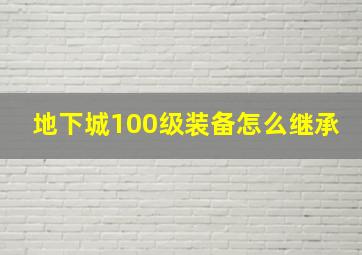 地下城100级装备怎么继承